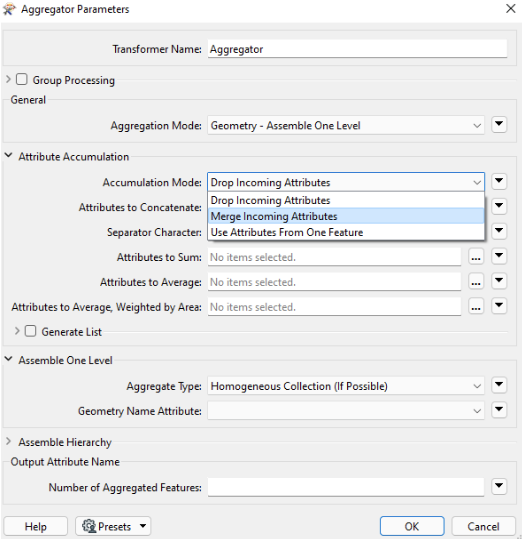 Aggregator Parameters

Transformer Name: Aggregator

Group Processing

General

Aggregation Mode: Geometry - Assemble One Level

Attribute Accumulation

Accumulation Mode: Drop Incoming Attributes

Drop Incoming Attributes
Merge Incoming Attributes
Use Attributes From One Feature

Attributes to Concatenate:

Separator Character:

Attributes to Sum: No items selected. ...

Attributes to Average: No items selected. ...

Attributes to Average, Weighted by Area: No items selected. ...

Generate List

Assemble One Level

Aggregate Type: Homogeneous Collection (If Possible)

Geometry Name Attribute:

Assemble Hierarchy

Output Attribute Name

Number of Aggregated Features:

Help Presets OK Cancel